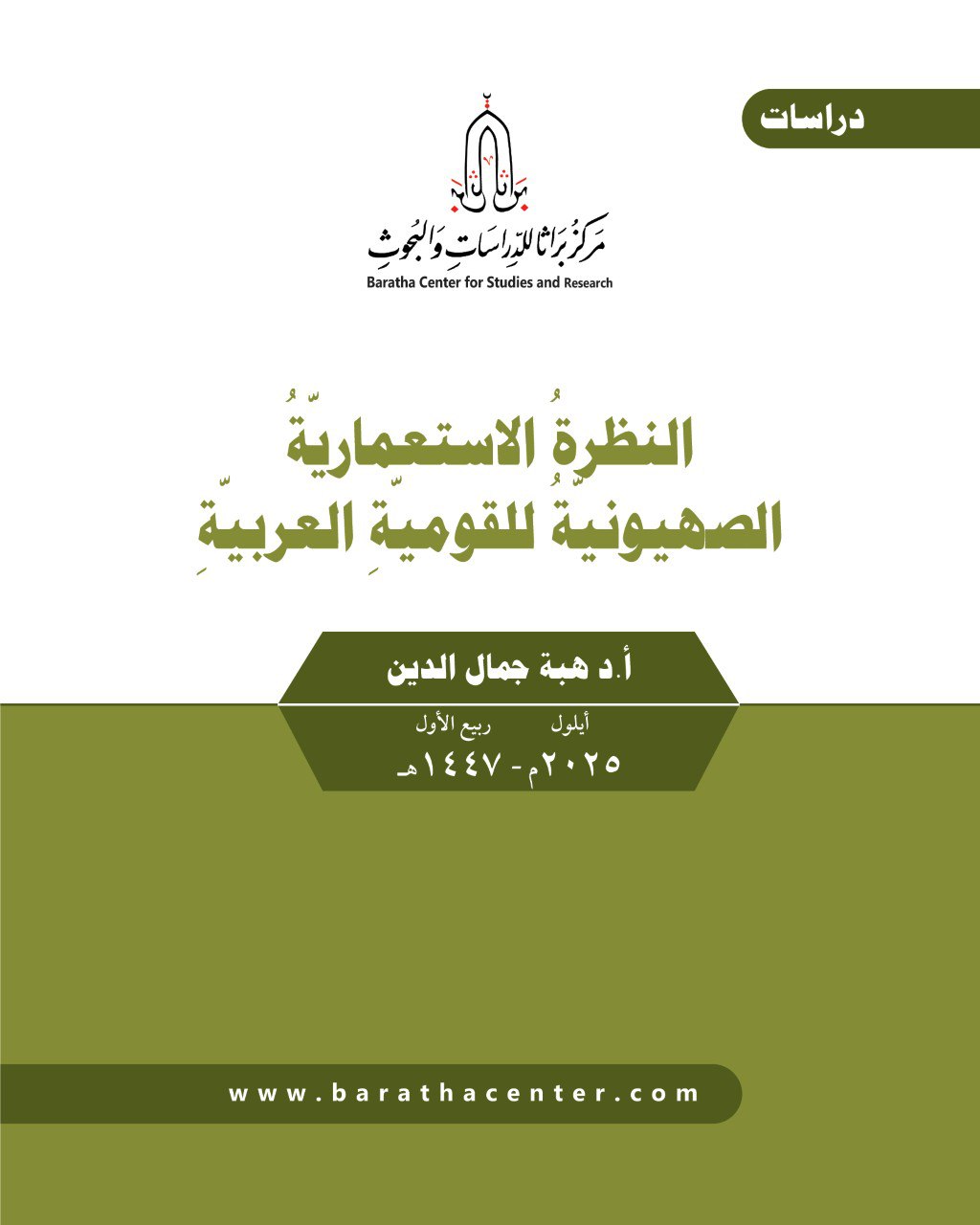 دراسات

براثا

مركز براثا للدراسات والبحوث
Baratha Center for Studies and Research

النظرةُ الاستعماريّةُ
الصهيونيّةُ للقوميّةِ العربيّةِ

أ.د هبة جمال الدين

أيلول ربيع الأول
٢٠٢٥م - ١٤٤٧هـ

www.barathacenter.com